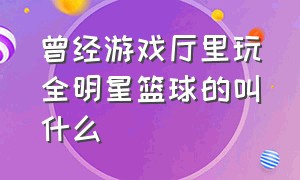 曾经游戏厅里玩全明星篮球的叫什么